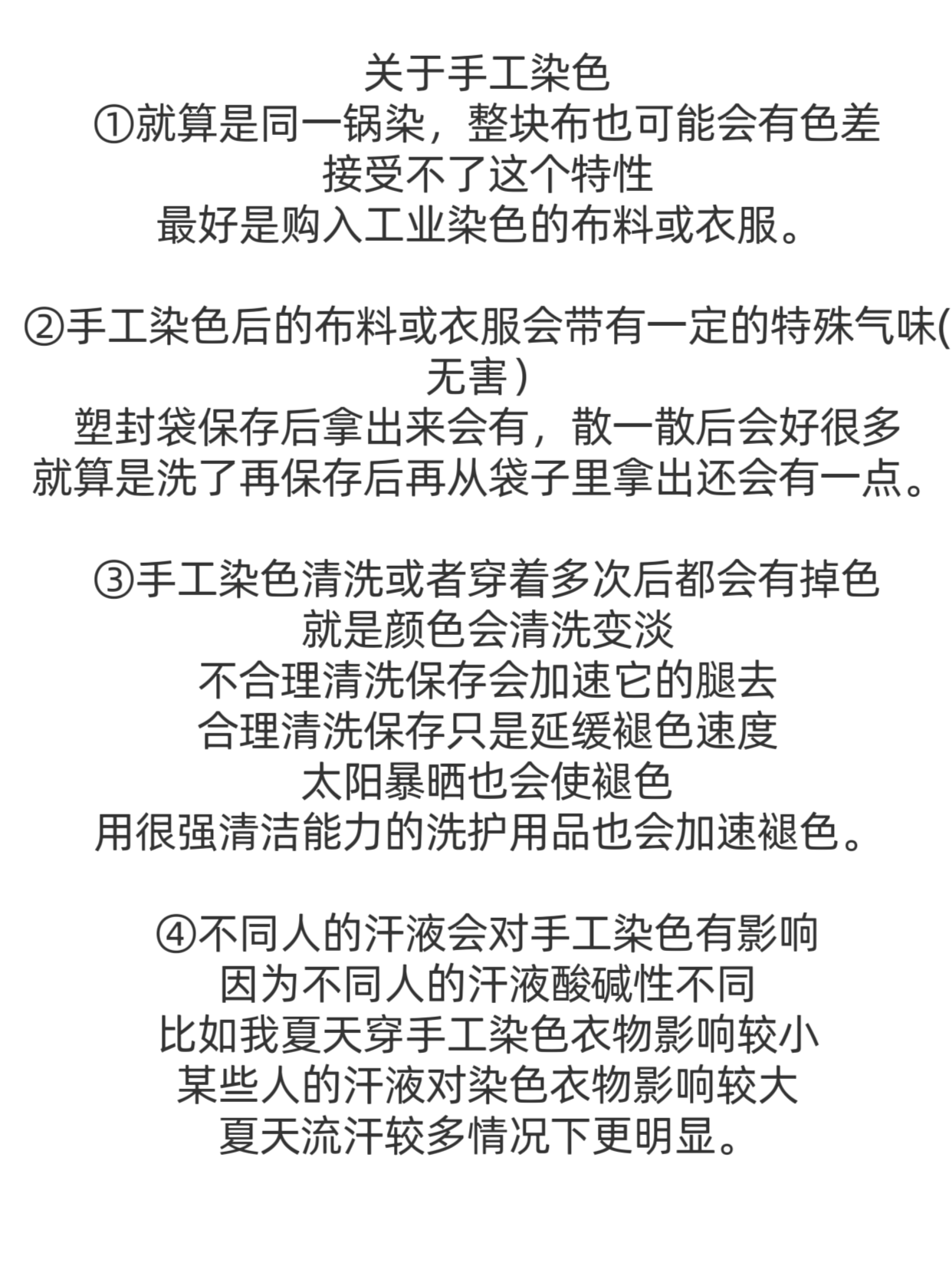 关于手工染色
①就算是同一锅染，整块布也可能会有色差
接受不了这个特性
最好是购入工业染色的布料或衣服。

②手工染色后的布料或衣服会带有一定的特殊气味(无害）
塑封袋保存后拿出来会有，散一散后会好很多
就算是洗了再保存后再从袋子里拿出还会有一点。

③手工染色清洗或者穿着多次后都会有掉色
就是颜色会清洗变淡
不合理清洗保存会加速它的腿去
合理清洗保存只是延缓褪色速度
太阳暴晒也会使褪色
用很强清洁能力的洗护用品也会加速褪色。

④不同人的汗液会对手工染色有影响
因为不同人的汗液酸碱性不同
比如我夏天穿手工染色衣物影响较小
某些人的汗液对染色衣物影响较大
夏天流汗较多情况下更明显。